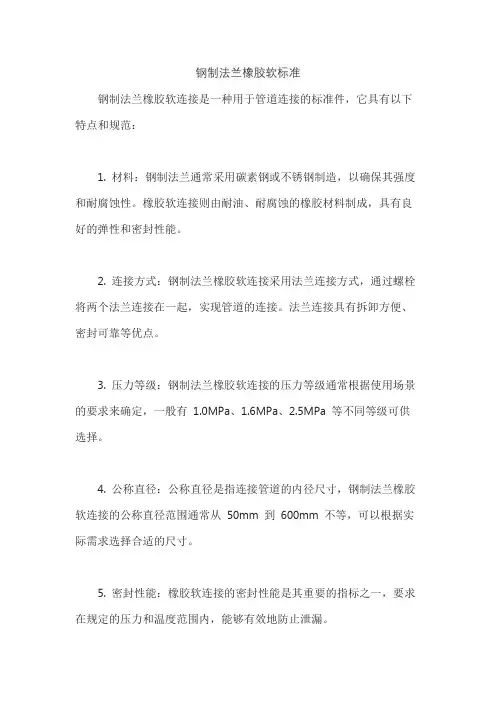 钢制法兰橡胶软标准

钢制法兰橡胶软连接是一种用于管道连接的标准件，它具有以下特点和规范：

1. 材料：钢制法兰通常采用碳素钢或不锈钢制造，以确保其强度和耐腐蚀性。橡胶软连接则由耐油、耐腐蚀的橡胶材料制成，具有良好的弹性和密封性能。

2. 连接方式：钢制法兰橡胶软连接采用法兰连接方式，通过螺栓将两个法兰连接在一起，实现管道的连接。法兰连接具有拆卸方便、密封可靠等优点。

3. 压力等级：钢制法兰橡胶软连接的压力等级通常根据使用场景的要求来确定，一般有 1.0MPa、1.6MPa、2.5MPa 等不同等级可供选择。

4. 公称直径：公称直径是指连接管道的内径尺寸，钢制法兰橡胶软连接的公称直径范围通常从 50mm 到 600mm 不等，可以根据实际需求选择合适的尺寸。

5. 密封性能：橡胶软连接的密封性能是其重要的指标之一，要求在规定的压力和温度范围内，能够有效地防止泄漏。